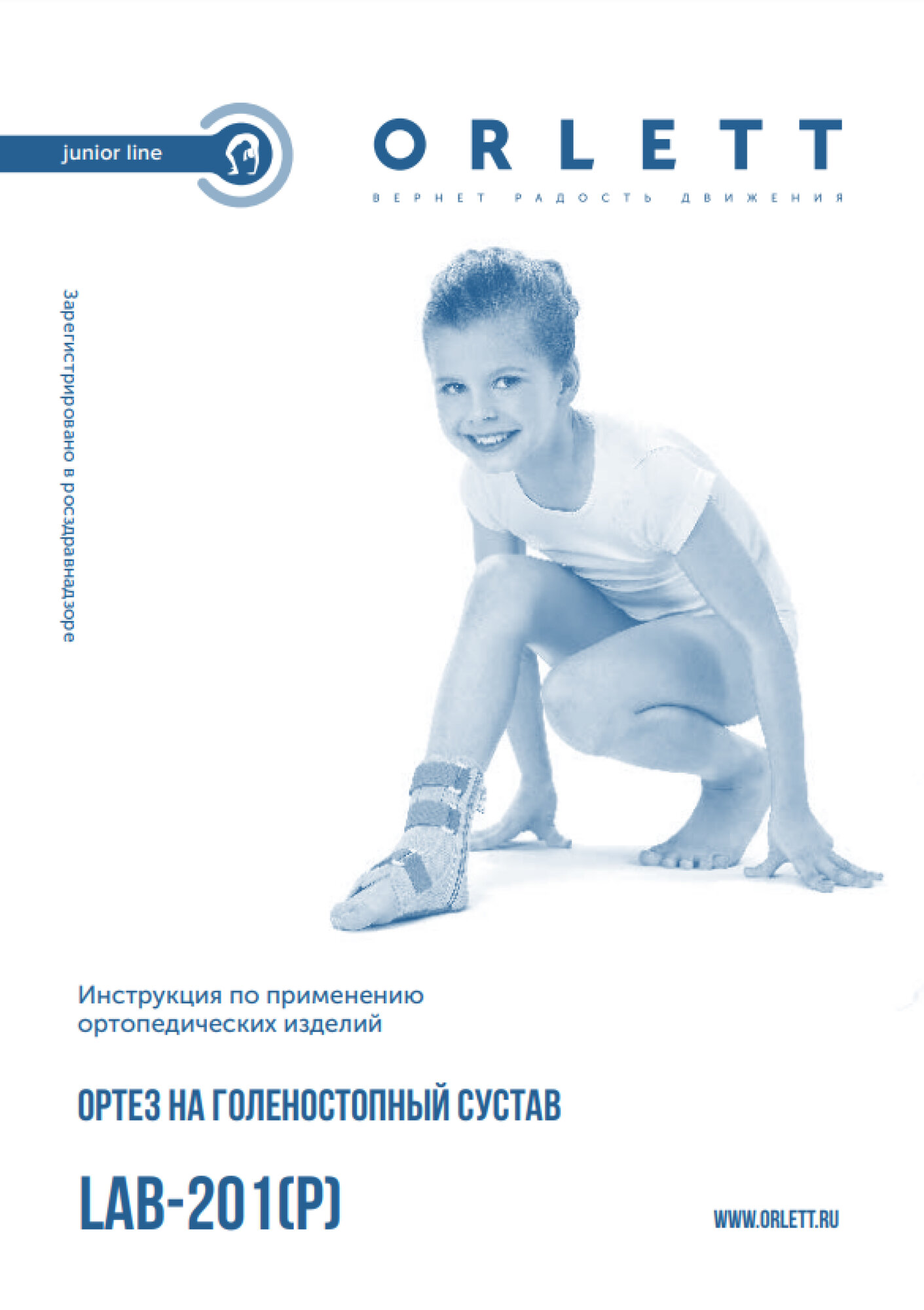 junior line

ORLETT

ВЕРНЕТ РАДОСТЬ ДВИЖЕНИЯ

Зарегистрировано в росздравнадзоре

Инструкция по применению ортопедических изделий

ОРТЕЗ НА ГОЛЕНОСТОПНЫЙ СУСТАВ

LAB-201(P)

WWW.ORLETT.RU